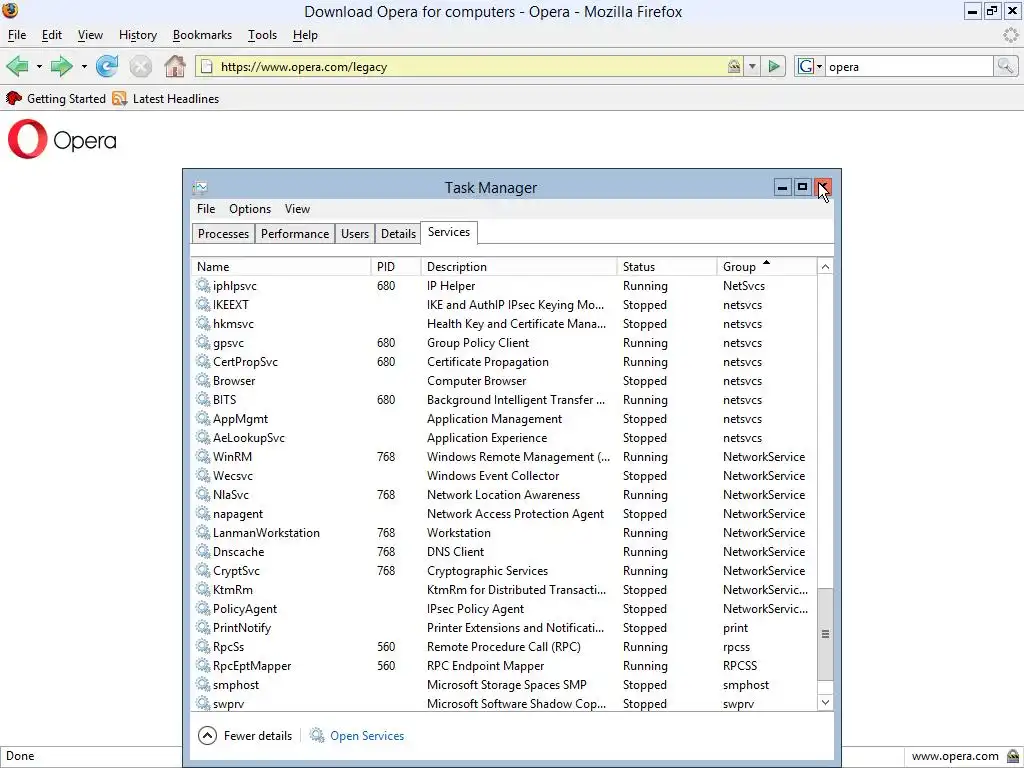 Download Opera for computers - Opera - Mozilla Firefox

File Edit View History Bookmarks Tools Help

https://www.opera.com/legacy

opera

Getting Started Latest Headlines

Opera

Task Manager

File Options View

Processes Performance Users Details Services

| Name | PID | Description | Status | Group |
|---|---|---|---|---|
| iphlpsvc | 680 | IP Helper | Running | NetSvcs |
| IKEEXT | | IKE and AuthIP IPsec Keying Mo... | Stopped | netsvcs |
| hkmsvc | | Health Key and Certificate Mana... | Stopped | netsvcs |
| gpsvc | 680 | Group Policy Client | Running | netsvcs |
| CertPropSvc | 680 | Certificate Propagation | Running | netsvcs |
| Browser | | Computer Browser | Stopped | netsvcs |
| BITS | 680 | Background Intelligent Transfer ... | Running | netsvcs |
| AppMgmt | | Application Management | Stopped | netsvcs |
| AeLookupSvc | | Application Experience | Stopped | netsvcs |
| WinRM | 768 | Windows Remote Management (... | Running | NetworkService |
| Wecsvc | | Windows Event Collector | Stopped | NetworkService |
| NlaSvc | 768 | Network Location Awareness | Running | NetworkService |
| napagent | | Network Access Protection Agent | Stopped | NetworkService |
| LanmanWorkstation | 768 | Workstation | Running | NetworkService |
| Dnscache | 768 | DNS Client | Running | NetworkService |
| CryptSvc | 768 | Cryptographic Services | Running | NetworkService |
| KtmRm | | KtmRm for Distributed Transacti... | Stopped | NetworkServic... |
| PolicyAgent | | IPsec Policy Agent | Stopped | NetworkServic... |
| PrintNotify | | Printer Extensions and Notificati... | Stopped | print |
| RpcSs | 560 | Remote Procedure Call (RPC) | Running | rpcss |
| RpcEptMapper | 560 | RPC Endpoint Mapper | Running | RPCSS |
| smphost | | Microsoft Storage Spaces SMP | Stopped | smphost |
| swprv | | Microsoft Software Shadow Cop... | Stopped | swprv |

Fewer details Open Services

Done www.opera.com